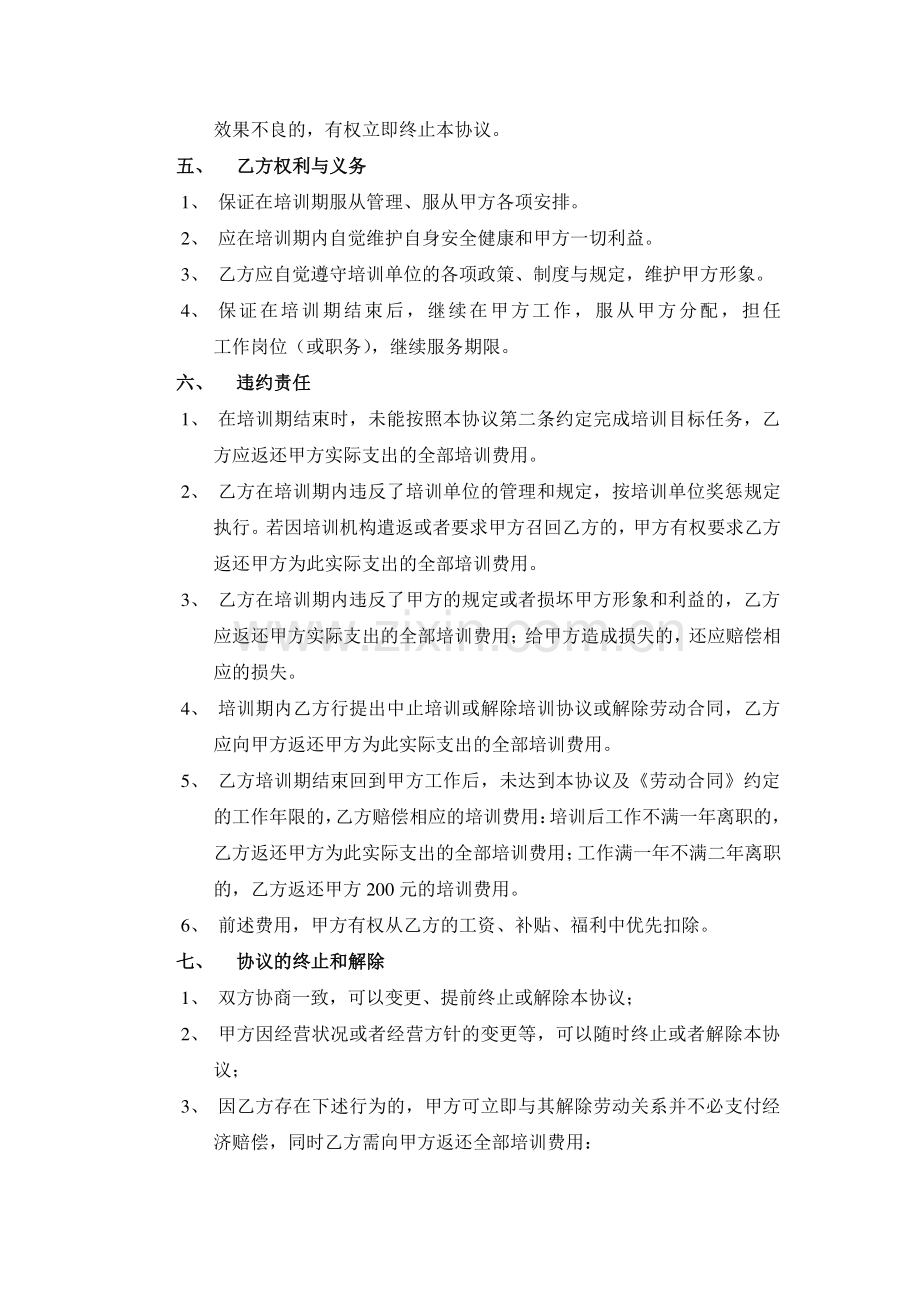 效果不良的，有权立即终止本协议。

五、 乙方权利与义务

1、 保证在培训期服从管理、服从甲方各项安排。

2、 应在培训期内自觉维护自身安全健康和甲方一切利益。

3、 乙方应自觉遵守培训单位的各项政策、制度与规定，维护甲方形象。

4、 保证在培训期结束后，继续在甲方工作，服从甲方分配，担任工作岗位（或职务），继续服务期限。

六、 违约责任

1、 在培训期结束时，未能按照本协议第二条约定完成培训目标任务，乙方应返还甲方实际支出的全部培训费用。

2、 乙方在培训期内违反了培训单位的管理和规定，按培训单位奖惩规定执行。若因培训机构遣返或者要求甲方召回乙方的，甲方有权要求乙方返还甲方为此实际支出的全部培训费用。

3、 乙方在培训期内违反了甲方的规定或者损坏甲方形象和利益的，乙方应返还甲方实际支出的全部培训费用；给甲方造成损失的，还应赔偿相应的损失。

4、 培训期内乙方行提出中止培训或解除培训协议或解除劳动合同，乙方应向甲方返还甲方为此实际支出的全部培训费用。

5、 乙方培训期结束回到甲方工作后，未达到本协议及《劳动合同》约定的工作年限的，乙方赔偿相应的培训费用：培训后工作不满一年离职的，乙方返还甲方为此实际支出的全部培训费用；工作满一年不满二年离职的，乙方返还甲方200元的培训费用。

6、 前述费用，甲方有权从乙方的工资、补贴、福利中优先扣除。

七、 协议的终止和解除

1、 双方协商一致，可以变更、提前终止或解除本协议；

2、 甲方因经营状况或者经营方针的变更等，可以随时终止或者解除本协议；

3、 因乙方存在下述行为的，甲方可立即与其解除劳动关系并不必支付经济赔偿，同时乙方需向甲方返还全部培训费用：

www.zixin.com.cn